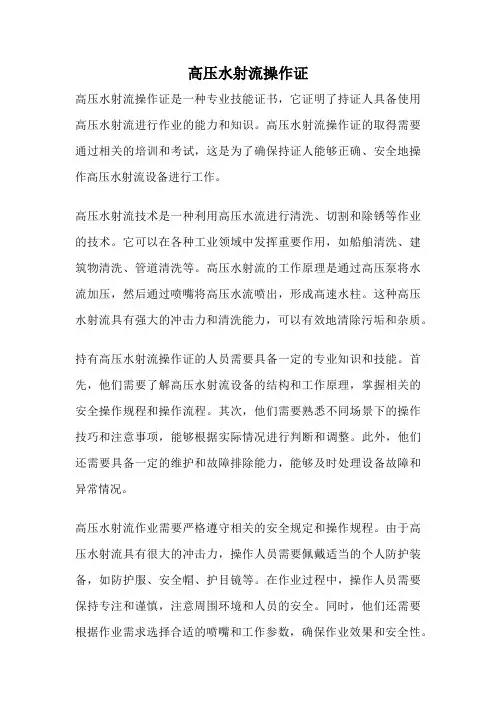 高压水射流操作证

高压水射流操作证是一种专业技能证书，它证明了持证人具备使用高压水射流进行作业的能力和知识。高压水射流操作证的取得需要通过相关的培训和考试，这是为了确保持证人能够正确、安全地操作高压水射流设备进行工作。

高压水射流技术是一种利用高压水流进行清洗、切割和除锈等作业的技术。它可以在各种工业领域中发挥重要作用，如船舶清洗、建筑物清洗、管道清洗等。高压水射流的工作原理是通过高压泵将水流加压，然后通过喷嘴将高压水流喷出，形成高速水柱。这种高压水射流具有强大的冲击力和清洗能力，可以有效地清除污垢和杂质。

持有高压水射流操作证的人员需要具备一定的专业知识和技能。首先，他们需要了解高压水射流设备的结构和工作原理，掌握相关的安全操作规程和操作流程。其次，他们需要熟悉不同场景下的操作技巧和注意事项，能够根据实际情况进行判断和调整。此外，他们还需要具备一定的维护和故障排除能力，能够及时处理设备故障和异常情况。

高压水射流作业需要严格遵守相关的安全规定和操作规程。由于高压水射流具有很大的冲击力，操作人员需要佩戴适当的个人防护装备，如防护服、安全帽、护目镜等。在作业过程中，操作人员需要保持专注和谨慎，注意周围环境和人员的安全。同时，他们还需要根据作业需求选择合适的喷嘴和工作参数，确保作业效果和安全性。